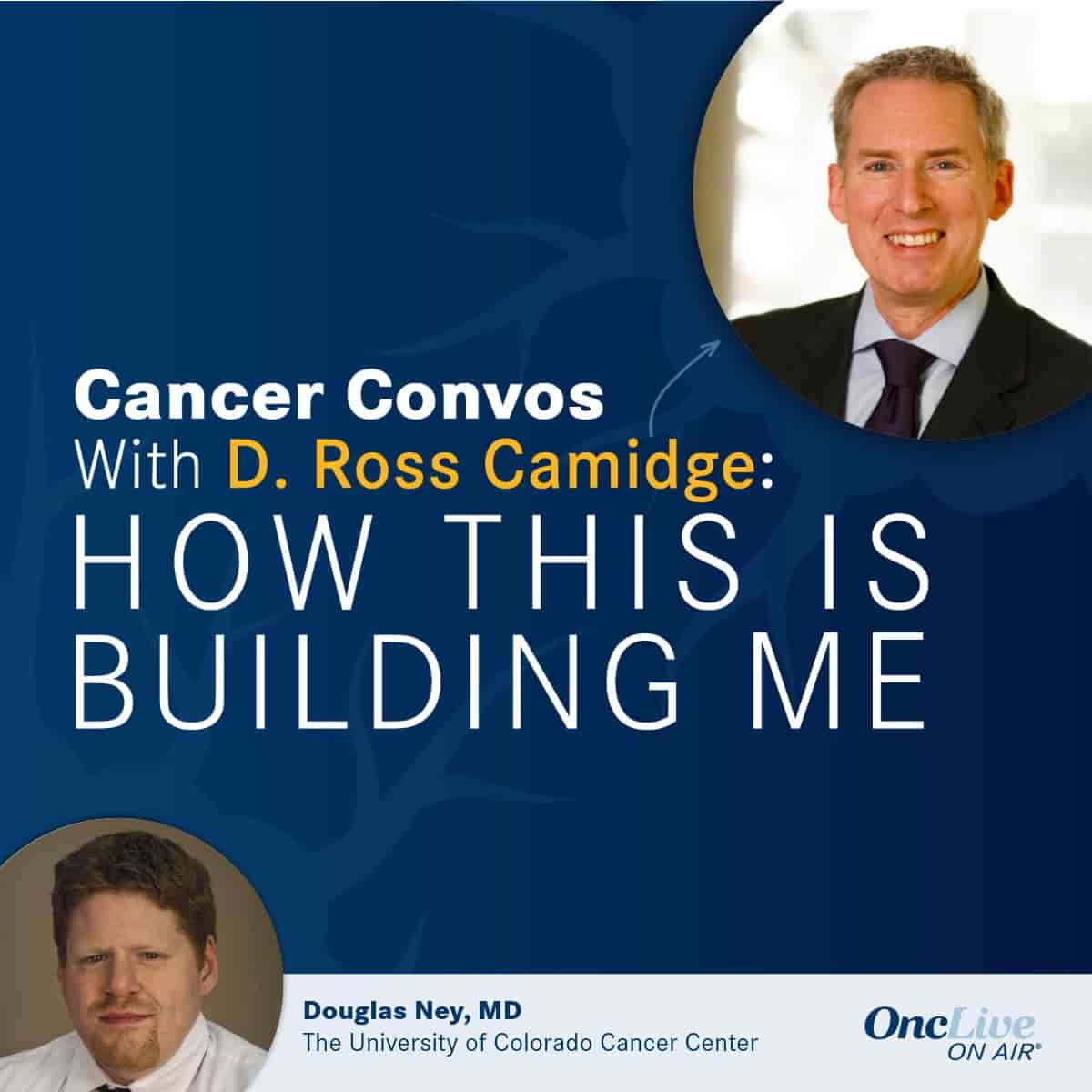 Cancer Convos
With D. Ross Camidge:
HOW THIS IS BUILDING ME

Douglas Ney, MD
The University of Colorado Cancer Center

OncLive
ON AIR®